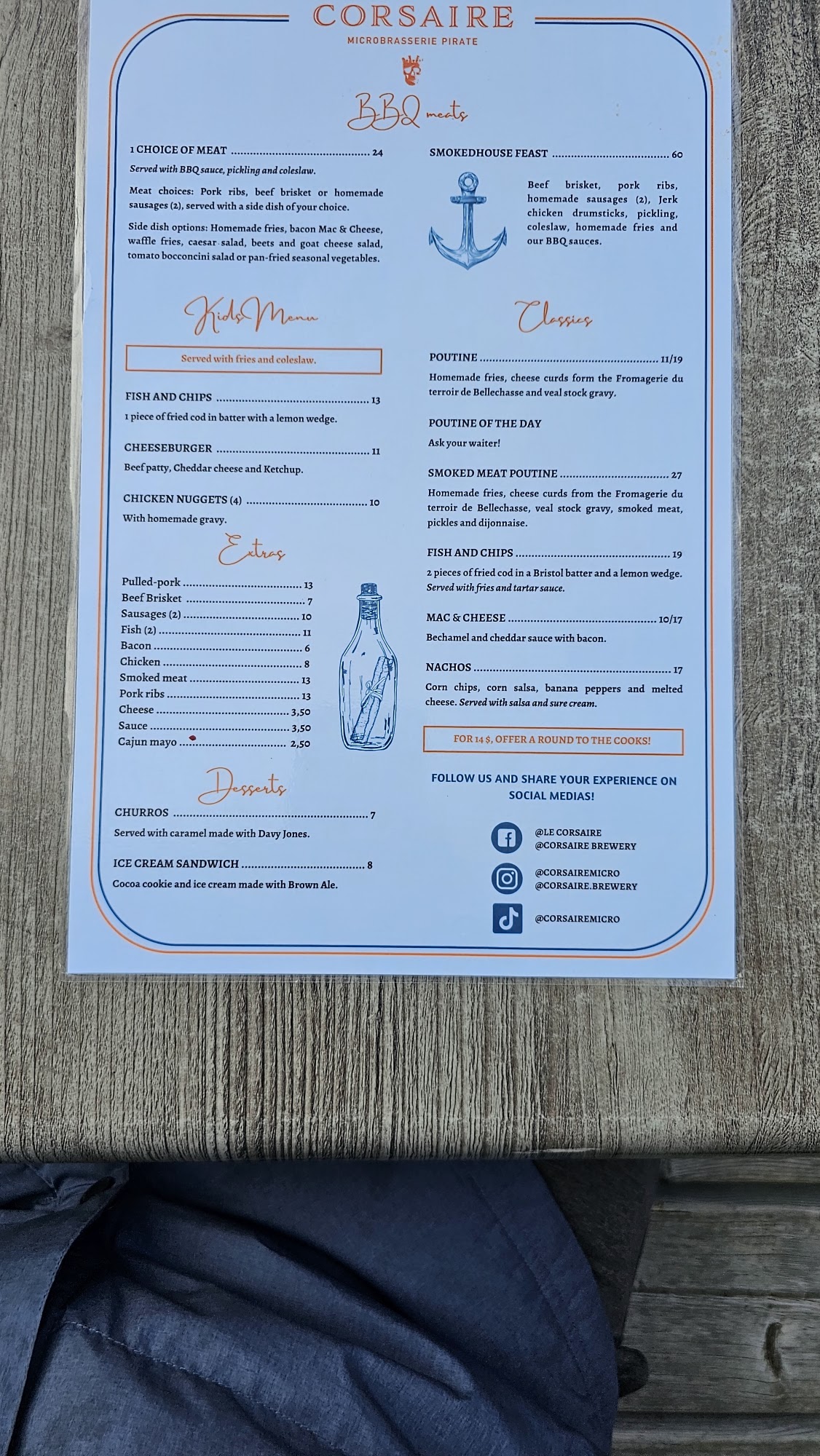 CORSAIRE
MICROBRASSERIE PIRATE

BBQ meats

1 CHOICE OF MEAT 24
Served with BBQ sauce, pickling and coleslaw.

Meat choices: Pork ribs, beef brisket or homemade sausages (2), served with a side dish of your choice.

Side dish options: Homemade fries, bacon Mac & Cheese, waffle fries, caesar salad, beets and goat cheese salad, tomato bocconcini salad or pan-fried seasonal vegetables.

Kids Menu

Served with fries and coleslaw.

FISH AND CHIPS 13
1 piece of fried cod in batter with a lemon wedge.

CHEESEBURGER 11
Beef patty, Cheddar cheese and Ketchup.

CHICKEN NUGGETS (4) 10
With homemade gravy.

Extras

Pulled-pork 13
Beef Brisket 7
Sausages (2) 10
Fish (2) 11
Bacon 6
Chicken 8
Smoked meat 13
Pork ribs 13
Cheese 3,50
Sauce 3,50
Cajun mayo 2,50

Desserts

CHURROS 7
Served with caramel made with Davy Jones.

ICE CREAM SANDWICH 8
Cocoa cookie and ice cream made with Brown Ale.

SMOKEDHOUSE FEAST 60

Beef brisket, pork ribs, homemade sausages (2), Jerk chicken drumsticks, pickling, coleslaw, homemade fries and our BBQ sauces.

Classics

POUTINE 11/19
Homemade fries, cheese curds form the Fromagerie du terroir de Bellechasse and veal stock gravy.

POUTINE OF THE DAY
Ask your waiter!

SMOKED MEAT POUTINE 27
Homemade fries, cheese curds from the Fromagerie du terroir de Bellechasse, veal stock gravy, smoked meat, pickles and dijonnaise.

FISH AND CHIPS 19
2 pieces of fried cod in a Bristol batter and a lemon wedge. Served with fries and tartar sauce.

MAC & CHEESE 10/17
Bechamel and cheddar sauce with bacon.

NACHOS 17
Corn chips, corn salsa, banana peppers and melted cheese. Served with salsa and sure cream.

FOR 14 $, OFFER A ROUND TO THE COOKS!

FOLLOW US AND SHARE YOUR EXPERIENCE ON SOCIAL MEDIAS!

@LE CORSAIRE
@CORSAIRE BREWERY

@CORSAIREMICRO
@CORSAIRE.BREWERY

@CORSAIREMICRO